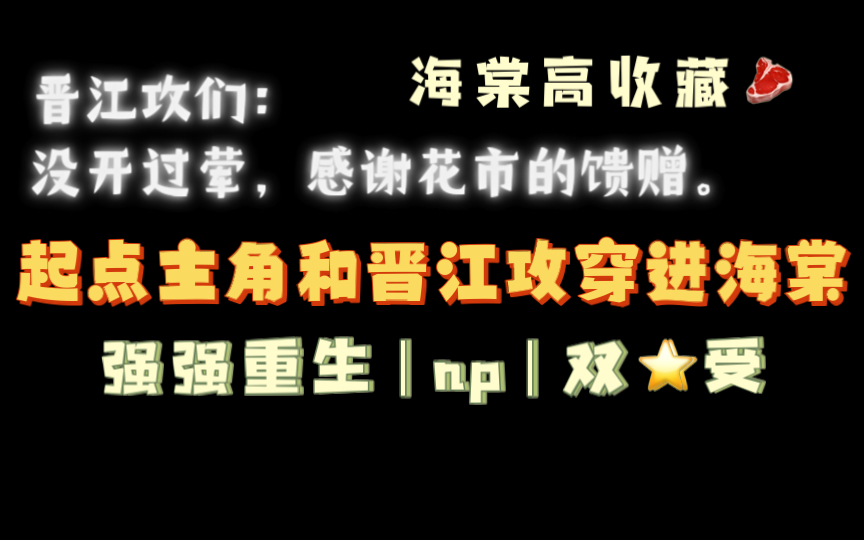 海棠高收藏

晋江攻们：
没开过荤，感谢花市的馈赠。

起点主角和晋江攻穿进海棠

强强重生 | np | 双⭐受